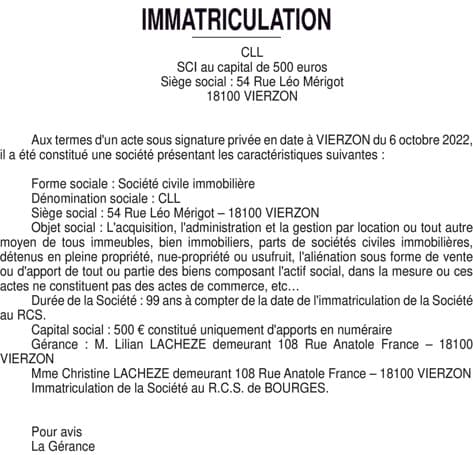 IMMATRICULATION

CLL
SCI au capital de 500 euros
Siège social : 54 Rue Léo Mérigot
18100 VIERZON

Aux termes d'un acte sous signature privée en date à VIERZON du 6 octobre 2022, il a été constitué une société présentant les caractéristiques suivantes :

Forme sociale : Société civile immobilière
Dénomination sociale : CLL
Siège social : 54 Rue Léo Mérigot – 18100 VIERZON
Objet social : L'acquisition, l'administration et la gestion par location ou tout autre moyen de tous immeubles, bien immobiliers, parts de sociétés civiles immobilières, détenus en pleine propriété, nue-propriété ou usufruit, l'aliénation sous forme de vente ou d'apport de tout ou partie des biens composant l'actif social, dans la mesure ou ces actes ne constituent pas des actes de commerce, etc...
Durée de la Société : 99 ans à compter de la date de l'immatriculation de la Société au RCS.
Capital social : 500 € constitué uniquement d'apports en numéraire
Gérance : M. Lilian LACHEZE demeurant 108 Rue Anatole France – 18100 VIERZON
Mme Christine LACHEZE demeurant 108 Rue Anatole France – 18100 VIERZON
Immatriculation de la Société au R.C.S. de BOURGES.

Pour avis
La Gérance